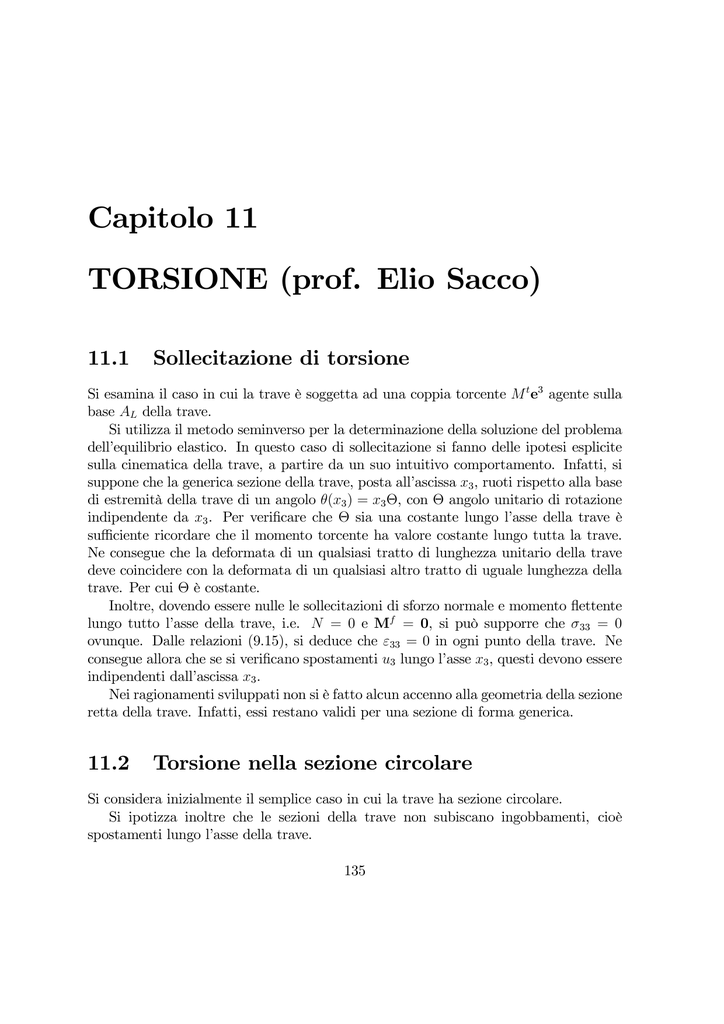 Capitolo 11

TORSIONE (prof. Elio Sacco)

11.1 Sollecitazione di torsione

Si esamina il caso in cui la trave è soggetta ad una coppia torcente $M^t\mathbf{e}^3$ agente sulla base $A_L$ della trave.

Si utilizza il metodo seminverso per la determinazione della soluzione del problema dell'equilibrio elastico. In questo caso di sollecitazione si fanno delle ipotesi esplicite sulla cinematica della trave, a partire da un suo intuitivo comportamento. Infatti, si suppone che la generica sezione della trave, posta all'ascissa $x_3$, ruoti rispetto alla base di estremità della trave di un angolo $\theta(x_3) = x_3\Theta$, con $\Theta$ angolo unitario di rotazione indipendente da $x_3$. Per verificare che $\Theta$ sia una costante lungo l'asse della trave è sufficiente ricordare che il momento torcente ha valore costante lungo tutta la trave. Ne consegue che la deformata di un qualsiasi tratto di lunghezza unitario della trave deve coincidere con la deformata di un qualsiasi altro tratto di uguale lunghezza della trave. Per cui $\Theta$ è costante.

Inoltre, dovendo essere nulle le sollecitazioni di sforzo normale e momento flettente lungo tutto l'asse della trave, i.e. $N = 0$ e $\mathbf{M}^f = \mathbf{0}$, si può supporre che $\sigma_{33} = 0$ ovunque. Dalle relazioni (9.15), si deduce che $\varepsilon_{33} = 0$ in ogni punto della trave. Ne consegue allora che se si verificano spostamenti $u_3$ lungo l'asse $x_3$, questi devono essere indipendenti dall'ascissa $x_3$.

Nei ragionamenti sviluppati non si è fatto alcun accenno alla geometria della sezione retta della trave. Infatti, essi restano validi per una sezione di forma generica.

11.2 Torsione nella sezione circolare

Si considera inizialmente il semplice caso in cui la trave ha sezione circolare.

Si ipotizza inoltre che le sezioni della trave non subiscano ingobbamenti, cioè spostamenti lungo l'asse della trave.

135